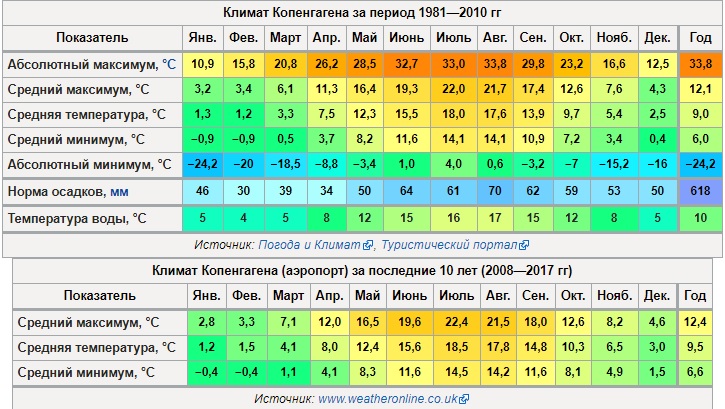 Климат Копенгагена за период 1981—2010 гг

| Показатель | Янв. | Фев. | Март | Апр. | Май | Июнь | Июль | Авг. | Сен. | Окт. | Нояб. | Дек. | Год |
|---|---|---|---|---|---|---|---|---|---|---|---|---|---|
| Абсолютный максимум, °C | 10,9 | 15,8 | 20,8 | 26,2 | 28,5 | 32,7 | 33,0 | 33,8 | 29,8 | 23,2 | 16,6 | 12,5 | 33,8 |
| Средний максимум, °C | 3,2 | 3,4 | 6,1 | 11,3 | 16,4 | 19,3 | 22,0 | 21,7 | 17,4 | 12,6 | 7,6 | 4,3 | 12,1 |
| Средняя температура, °C | 1,3 | 1,2 | 3,3 | 7,5 | 12,3 | 15,5 | 18,0 | 17,6 | 13,9 | 9,7 | 5,4 | 2,5 | 9,0 |
| Средний минимум, °C | −0,9 | −0,9 | 0,5 | 3,7 | 8,2 | 11,6 | 14,1 | 14,1 | 10,9 | 7,2 | 3,4 | 0,4 | 6,0 |
| Абсолютный минимум, °C | −24,2 | −20 | −18,5 | −8,8 | −3,4 | 1,0 | 4,0 | 0,6 | −3,2 | −7 | −15,2 | −16 | −24,2 |
| Норма осадков, мм | 46 | 30 | 39 | 34 | 50 | 64 | 61 | 70 | 62 | 59 | 53 | 50 | 618 |
| Температура воды, °C | 5 | 4 | 5 | 8 | 12 | 15 | 16 | 17 | 15 | 12 | 8 | 5 | 10 |

Источник: Погода и Климат, Туристический портал

Климат Копенгагена (аэропорт) за последние 10 лет (2008—2017 гг)

| Показатель | Янв. | Фев. | Март | Апр. | Май | Июнь | Июль | Авг. | Сен. | Окт. | Нояб. | Дек. | Год |
|---|---|---|---|---|---|---|---|---|---|---|---|---|---|
| Средний максимум, °C | 2,8 | 3,3 | 7,1 | 12,0 | 16,5 | 19,6 | 22,4 | 21,5 | 18,0 | 12,6 | 8,2 | 4,6 | 12,4 |
| Средняя температура, °C | 1,2 | 1,5 | 4,1 | 8,0 | 12,4 | 15,6 | 18,5 | 17,8 | 14,8 | 10,3 | 6,5 | 3,0 | 9,5 |
| Средний минимум, °C | −0,4 | −0,4 | 1,1 | 4,1 | 8,3 | 11,6 | 14,5 | 14,2 | 11,6 | 8,1 | 4,9 | 1,5 | 6,6 |

Источник: www.weatheronline.co.uk